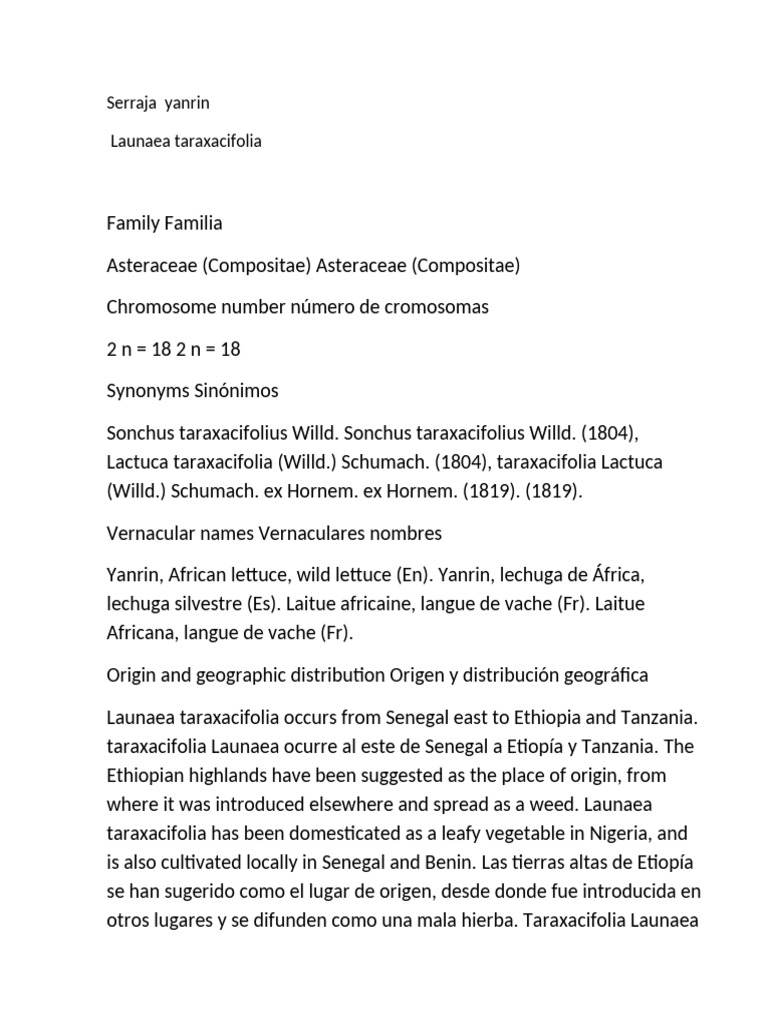 Serraja yanrin

Launaea taraxacifolia

Family Familia

Asteraceae (Compositae) Asteraceae (Compositae)

Chromosome number número de cromosomas

2 n = 18 2 n = 18

Synonyms Sinónimos

Sonchus taraxacifolius Willd. Sonchus taraxacifolius Willd. (1804), Lactuca taraxacifolia (Willd.) Schumach. (1804), taraxacifolia Lactuca (Willd.) Schumach. ex Hornem. ex Hornem. (1819). (1819).

Vernacular names Vernaculares nombres

Yanrin, African lettuce, wild lettuce (En). Yanrin, lechuga de África, lechuga silvestre (Es). Laitue africaine, langue de vache (Fr). Laitue Africana, langue de vache (Fr).

Origin and geographic distribution Origen y distribución geográfica

Launaea taraxacifolia occurs from Senegal east to Ethiopia and Tanzania. taraxacifolia Launaea ocurre al este de Senegal a Etiopía y Tanzania. The Ethiopian highlands have been suggested as the place of origin, from where it was introduced elsewhere and spread as a weed. Launaea taraxacifolia has been domesticated as a leafy vegetable in Nigeria, and is also cultivated locally in Senegal and Benin. Las tierras altas de Etiopía se han sugerido como el lugar de origen, desde donde fue introducida en otros lugares y se difunden como una mala hierba. Taraxacifolia Launaea